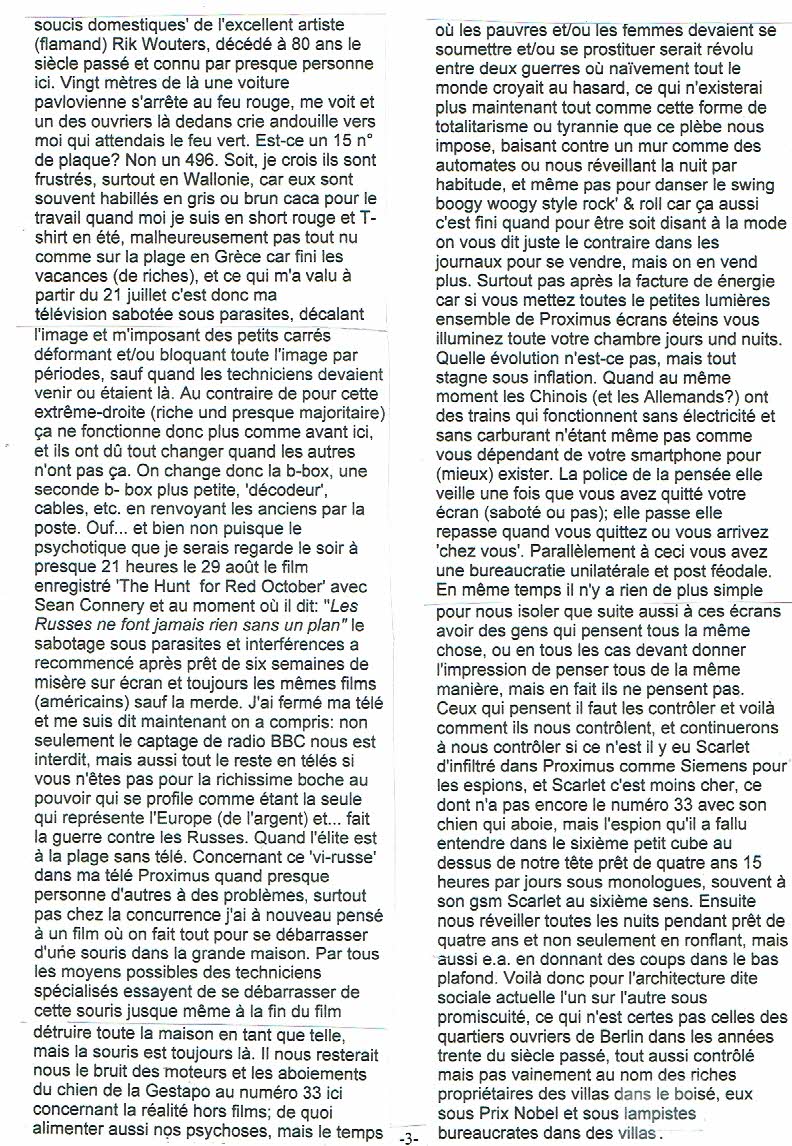 soucis domestiques' de l'excellent artiste (flamand) Rik Wouters, décédé à 80 ans le siècle passé et connu par presque personne ici. Vingt mètres de là une voiture pavlovienne s'arrête au feu rouge, me voit et un des ouvriers là dedans crie andouille vers moi qui attendais le feu vert. Est-ce un 15 n° de plaque? Non un 496. Soit, je crois ils sont frustrés, surtout en Wallonie, car eux sont souvent habillés en gris ou brun caca pour le travail quand moi je suis en short rouge et T-shirt en été, malheureusement pas tout nu comme sur la plage en Grèce car fini les vacances (de riches), et ce qui m'a valu à partir du 21 juillet c'est donc ma télévision sabotée sous parasites, décalant l'image et m'imposant des petits carrés déformant et/ou bloquant toute l'image par périodes, sauf quand les techniciens devaient venir ou étaient là. Au contraire de pour cette extrême-droite (riche und presque majoritaire) ça ne fonctionne donc plus comme avant ici, et ils ont dû tout changer quand les autres n'ont pas ça. On change donc la b-box, une seconde b- box plus petite, 'décodeur', cables, etc. en renvoyant les anciens par la poste. Ouf... et bien non puisque le psychotique que je serais regarde le soir à presque 21 heures le 29 août le film enregistré 'The Hunt for Red October' avec Sean Connery et au moment où il dit: "Les Russes ne font jamais rien sans un plan" le sabotage sous parasites et interférences a recommencé après prêt de six semaines de misère sur écran et toujours les mêmes films (américains) sauf la merde. J'ai fermé ma télé et me suis dit maintenant on a compris: non seulement le captage de radio BBC nous est interdit, mais aussi tout le reste en télés si vous n'êtes pas pour la richissime boche au pouvoir qui se profile comme étant la seule qui représente l'Europe (de l'argent) et... fait la guerre contre les Russes. Quand l'élite est à la plage sans télé. Concernant ce 'vi-russe' dans ma télé Proximus quand presque personne d'autres à des problèmes, surtout pas chez la concurrence j'ai à nouveau pensé à un film où on fait tout pour se débarrasser d'une souris dans la grande maison. Par tous les moyens possibles des techniciens spécialisés essayent de se débarrasser de cette souris jusque même à la fin du film détruire toute la maison en tant que telle, mais la souris est toujours là. Il nous resterait nous le bruit des moteurs et les aboiements du chien de la Gestapo au numéro 33 ici concernant la réalité hors films; de quoi alimenter aussi nos psychoses, mais le temps

où les pauvres et/ou les femmes devaient se soumettre et/ou se prostituer serait révolu entre deux guerres où naïvement tout le monde croyait au hasard, ce qui n'existerai plus maintenant tout comme cette forme de totalitarisme ou tyrannie que ce plèbe nous impose, baisant contre un mur comme des automates ou nous réveillant la nuit par habitude, et même pas pour danser le swing boogy woogy style rock' & roll car ça aussi c'est fini quand pour être soit disant à la mode on vous dit juste le contraire dans les journaux pour se vendre, mais on en vend plus. Surtout pas après la facture de énergie car si vous mettez toutes le petites lumières ensemble de Proximus écrans éteins vous illuminez toute votre chambre jours und nuits. Quelle évolution n'est-ce pas, mais tout stagne sous inflation. Quand au même moment les Chinois (et les Allemands?) ont des trains qui fonctionnent sans électricité et sans carburant n'étant même pas comme vous dépendant de votre smartphone pour (mieux) exister. La police de la pensée elle veille une fois que vous avez quitté votre écran (saboté ou pas); elle passe elle repasse quand vous quittez ou vous arrivez 'chez vous'. Parallèlement à ceci vous avez une bureaucratie unilatérale et post féodale. En même temps il n'y a rien de plus simple pour nous isoler que suite aussi à ces écrans avoir des gens qui pensent tous la même chose, ou en tous les cas devant donner l'impression de penser tous de la même manière, mais en fait ils ne pensent pas. Ceux qui pensent il faut les contrôler et voilà comment ils nous contrôlent, et continuerons à nous contrôler si ce n'est il y eu Scarlet d'infiltré dans Proximus comme Siemens pour les espions, et Scarlet c'est moins cher, ce dont n'a pas encore le numéro 33 avec son chien qui aboie, mais l'espion qu'il a fallu entendre dans le sixième petit cube au dessus de notre tête prêt de quatre ans 15 heures par jours sous monologues, souvent à son gsm Scarlet au sixième sens. Ensuite nous réveiller toutes les nuits pendant prêt de quatre ans et non seulement en ronflant, mais aussi e.a. en donnant des coups dans le bas plafond. Voilà donc pour l'architecture dite sociale actuelle l'un sur l'autre sous promiscuité, ce qui n'est certes pas celles des quartiers ouvriers de Berlin dans les années trente du siècle passé, tout aussi contrôlé mais pas vainement au nom des riches propriétaires des villas dans le boisé, eux sous Prix Nobel et sous lampistes bureaucrates dans des villas.

-3-